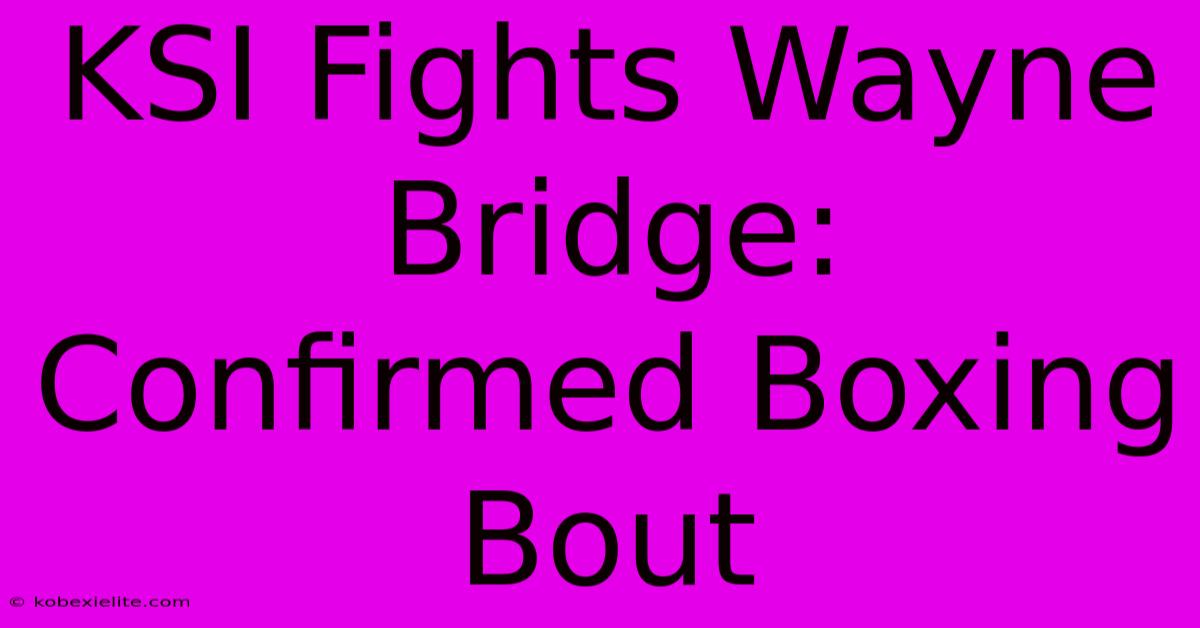 KSI Fights Wayne Bridge: Confirmed Boxing Bout

© kobexielite.com